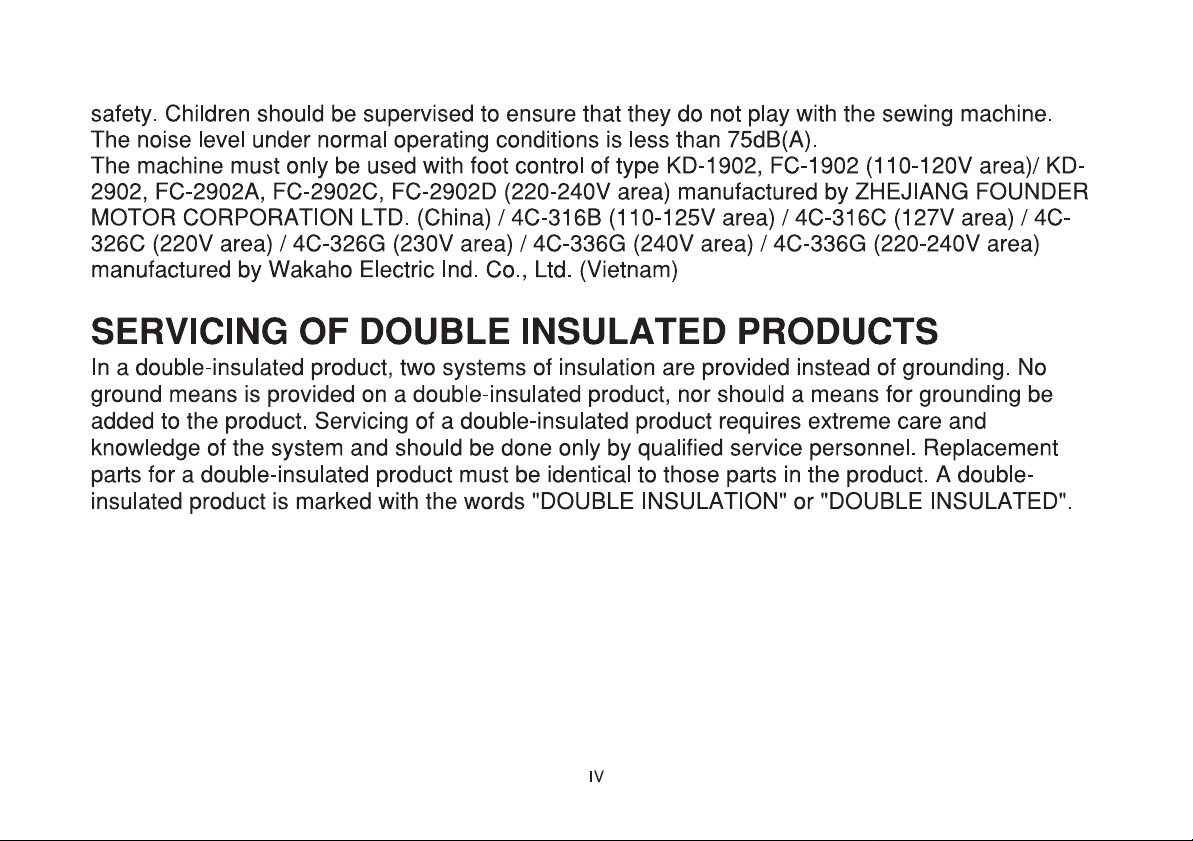 safety. Children should be supervised to ensure that they do not play with the sewing machine.
The noise level under normal operating conditions is less than 75dB(A).
The machine must only be used with foot control of type KD-1902, FC-1902 (110-120V area)/ KD-2902, FC-2902A, FC-2902C, FC-2902D (220-240V area) manufactured by ZHEJIANG FOUNDER MOTOR CORPORATION LTD. (China) / 4C-316B (110-125V area) / 4C-316C (127V area) / 4C-326C (220V area) / 4C-326G (230V area) / 4C-336G (240V area) / 4C-336G (220-240V area) manufactured by Wakaho Electric Ind. Co., Ltd. (Vietnam)

SERVICING OF DOUBLE INSULATED PRODUCTS

In a double-insulated product, two systems of insulation are provided instead of grounding. No ground means is provided on a double-insulated product, nor should a means for grounding be added to the product. Servicing of a double-insulated product requires extreme care and knowledge of the system and should be done only by qualified service personnel. Replacement parts for a double-insulated product must be identical to those parts in the product. A double-insulated product is marked with the words "DOUBLE INSULATION" or "DOUBLE INSULATED".

IV